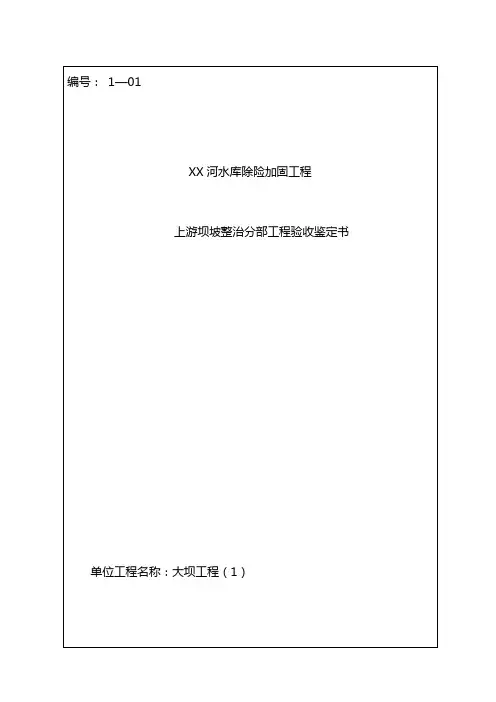 编号：1—01

XX河水库除险加固工程

上游坝坡整治分部工程验收鉴定书

单位工程名称：大坝工程（1）